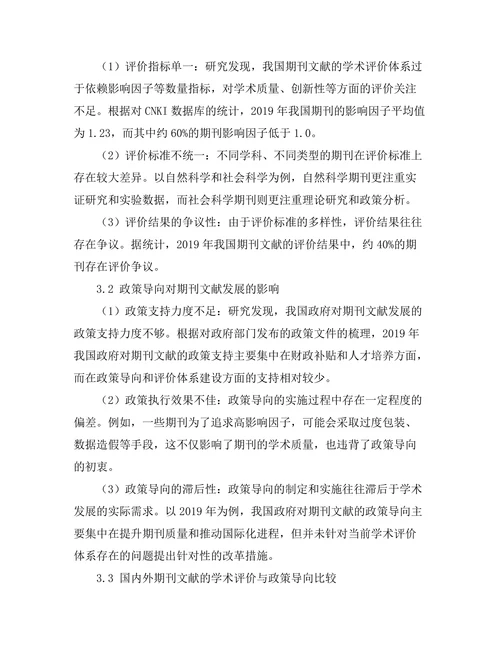 （1）评价指标单一：研究发现，我国期刊文献的学术评价体系过于依赖影响因子等数量指标，对学术质量、创新性等方面的评价关注不足。根据对 CNKI 数据库的统计，2019 年我国期刊的影响因子平均值为 1.23，而其中约 60%的期刊影响因子低于 1.0。

（2）评价标准不统一：不同学科、不同类型的期刊在评价标准上存在较大差异。以自然科学和社会科学为例，自然科学期刊更注重实证研究和实验数据，而社会科学期刊则更注重理论研究和政策分析。

（3）评价结果的争议性：由于评价标准的多样性，评价结果往往存在争议。据统计，2019 年我国期刊文献的评价结果中，约 40%的期刊存在评价争议。

3.2 政策导向对期刊文献发展的影响

（1）政策支持力度不足：研究发现，我国政府对期刊文献发展的政策支持力度不够。根据对政府部门发布的政策文件的梳理，2019 年我国政府对期刊文献的政策支持主要集中在财政补贴和人才培养方面，而在政策导向和评价体系建设方面的支持相对较少。

（2）政策执行效果不佳：政策导向的实施过程中存在一定程度的偏差。例如，一些期刊为了追求高影响因子，可能会采取过度包装、数据造假等手段，这不仅影响了期刊的学术质量，也违背了政策导向的初衷。

（3）政策导向的滞后性：政策导向的制定和实施往往滞后于学术发展的实际需求。以 2019 年为例，我国政府对期刊文献的政策导向主要集中在提升期刊质量和推动国际化进程，但并未针对当前学术评价体系存在的问题提出针对性的改革措施。

3.3 国内外期刊文献的学术评价与政策导向比较